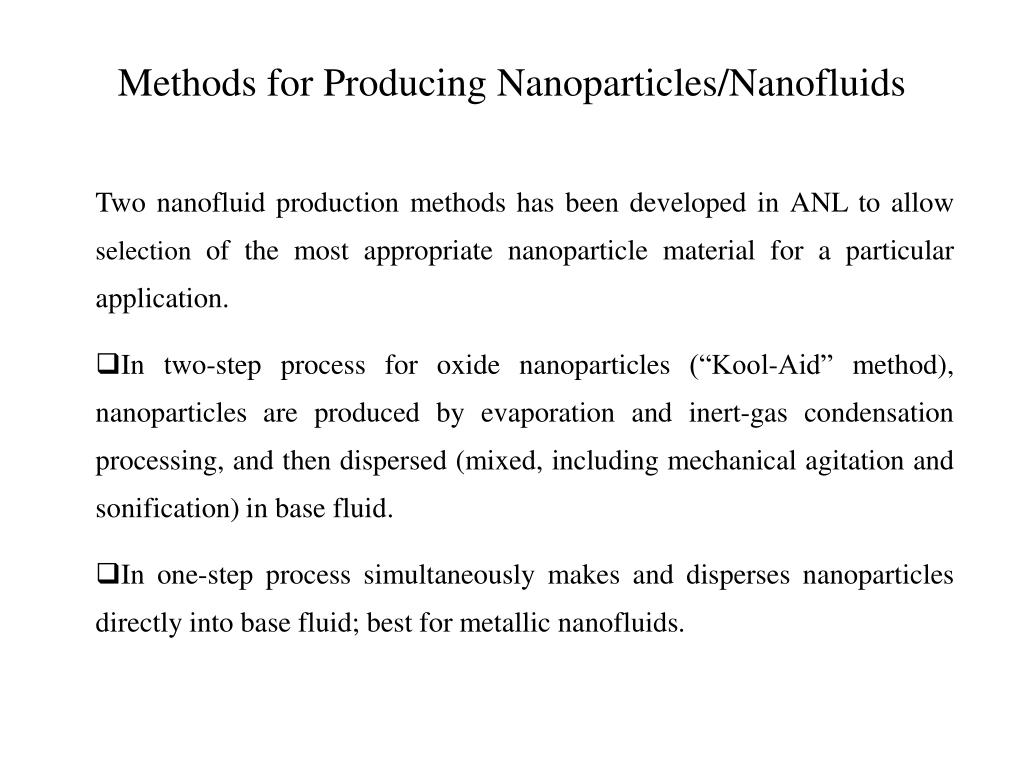 Methods for Producing Nanoparticles/Nanofluids

Two nanofluid production methods has been developed in ANL to allow selection of the most appropriate nanoparticle material for a particular application.

❑In two-step process for oxide nanoparticles (“Kool-Aid” method), nanoparticles are produced by evaporation and inert-gas condensation processing, and then dispersed (mixed, including mechanical agitation and sonification) in base fluid.

❑In one-step process simultaneously makes and disperses nanoparticles directly into base fluid; best for metallic nanofluids.